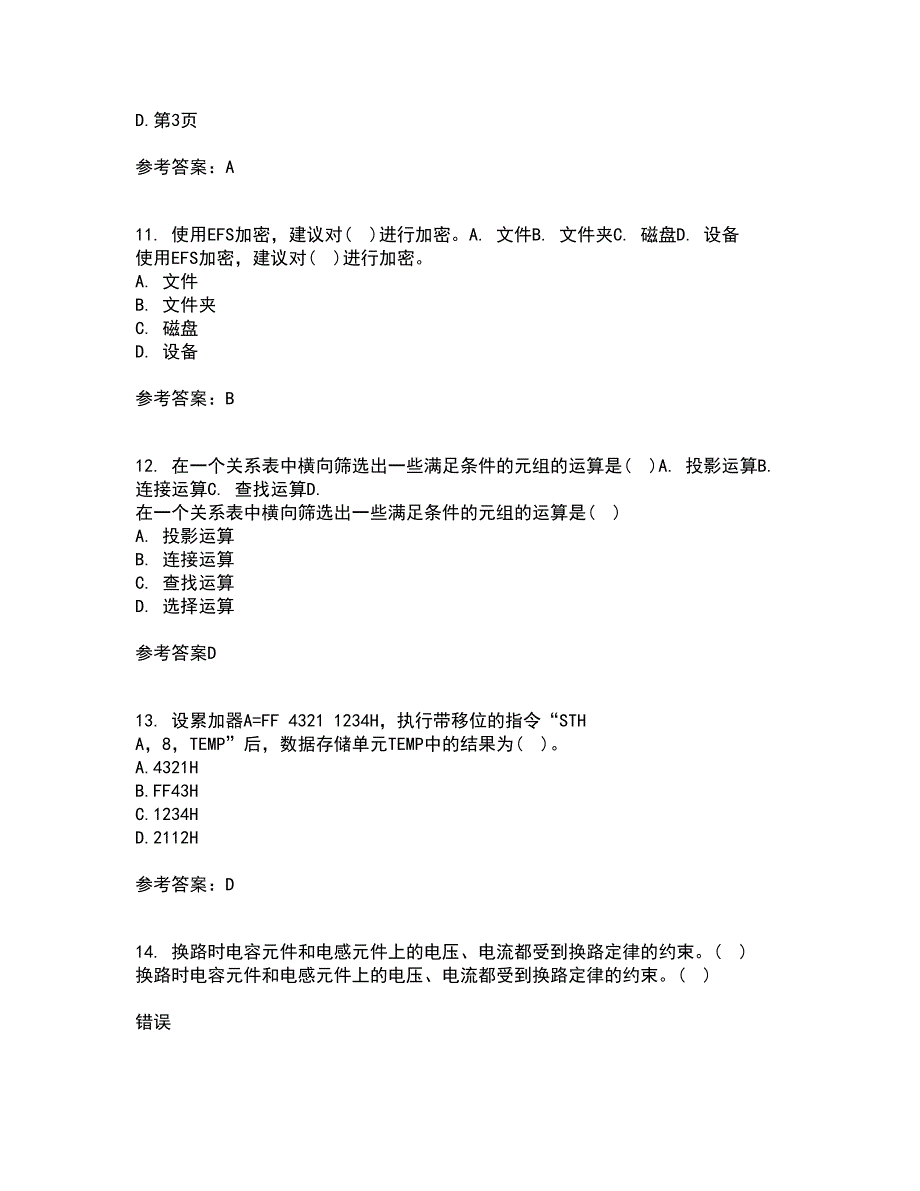 D.第3页

参考答案：A

11. 使用EFS加密，建议对( )进行加密。A. 文件B. 文件夹C. 磁盘D. 设备
使用EFS加密，建议对( )进行加密。
A. 文件
B. 文件夹
C. 磁盘
D. 设备

参考答案：B

12. 在一个关系表中横向筛选出一些满足条件的元组的运算是( )A. 投影运算B. 连接运算C. 查找运算D.
在一个关系表中横向筛选出一些满足条件的元组的运算是( )
A. 投影运算
B. 连接运算
C. 查找运算
D. 选择运算

参考答案D

13. 设累加器A=FF 4321 1234H，执行带移位的指令“STH A，8，TEMP”后，数据存储单元TEMP中的结果为( )。
A.4321H
B.FF43H
C.1234H
D.2112H

参考答案：D

14. 换路时电容元件和电感元件上的电压、电流都受到换路定律的约束。( )
换路时电容元件和电感元件上的电压、电流都受到换路定律的约束。( )

错误